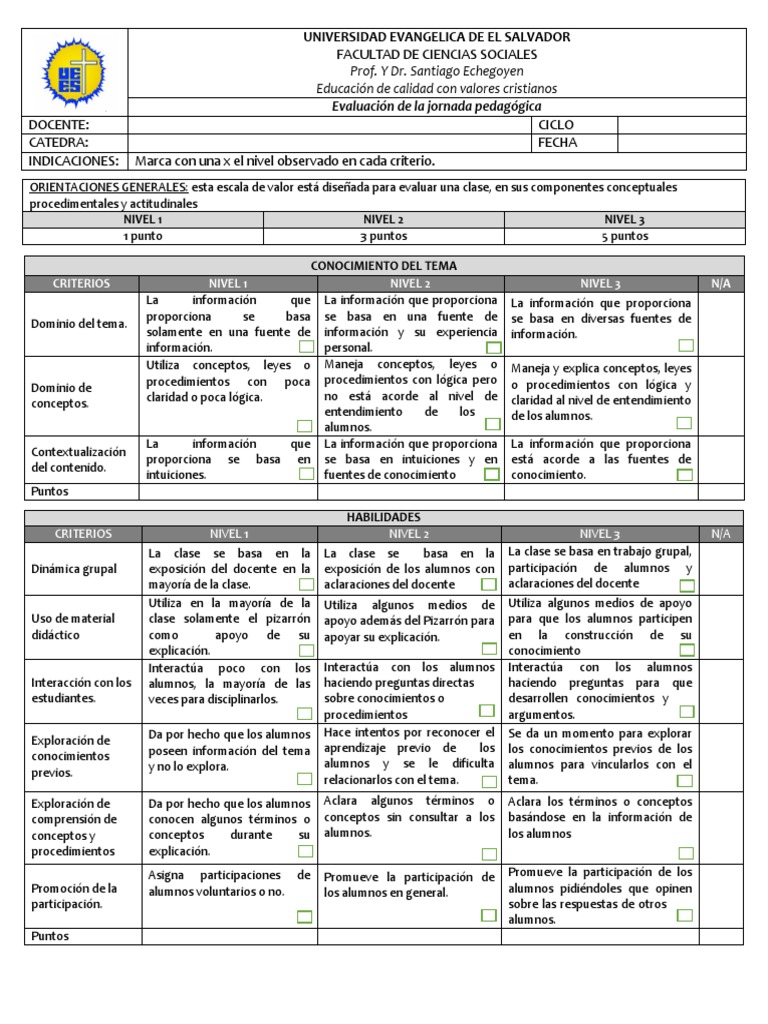 UEES

UNIVERSIDAD EVANGELICA DE EL SALVADOR
FACULTAD DE CIENCIAS SOCIALES
Prof. Y Dr. Santiago Echegoyen
Educación de calidad con valores cristianos
Evaluación de la jornada pedagógica

| DOCENTE: | | CICLO | |
|---|---|---|---|
| CATEDRA: | | FECHA | |
| INDICACIONES: | Marca con una x el nivel observado en cada criterio. | | |

ORIENTACIONES GENERALES: esta escala de valor está diseñada para evaluar una clase, en sus componentes conceptuales procedimentales y actitudinales

| NIVEL 1 | NIVEL 2 | NIVEL 3 |
|---|---|---|
| 1 punto | 3 puntos | 5 puntos |

CONOCIMIENTO DEL TEMA

| CRITERIOS | NIVEL 1 | NIVEL 2 | NIVEL 3 | N/A |
|---|---|---|---|---|
| Dominio del tema. | La información que proporciona se basa solamente en una fuente de información. | La información que proporciona se basa en una fuente de información y su experiencia personal. | La información que proporciona se basa en diversas fuentes de información. | |
| Dominio de conceptos. | Utiliza conceptos, leyes o procedimientos con poca claridad o poca lógica. | Maneja conceptos, leyes o procedimientos con lógica pero no está acorde al nivel de entendimiento de los alumnos. | Maneja y explica conceptos, leyes o procedimientos con lógica y claridad al nivel de entendimiento de los alumnos. | |
| Contextualización del contenido. | La información que proporciona se basa en intuiciones. | La información que proporciona se basa en intuiciones y en fuentes de conocimiento | La información que proporciona está acorde a las fuentes de conocimiento. | |
| Puntos | | | | |

HABILIDADES

| CRITERIOS | NIVEL 1 | NIVEL 2 | NIVEL 3 | N/A |
|---|---|---|---|---|
| Dinámica grupal | La clase se basa en la exposición del docente en la mayoría de la clase. | La clase se basa en la exposición de los alumnos con aclaraciones del docente | La clase se basa en trabajo grupal, participación de alumnos y aclaraciones del docente | |
| Uso de material didáctico | Utiliza en la mayoría de la clase solamente el pizarrón como apoyo de su explicación. | Utiliza algunos medios de apoyo además del Pizarrón para apoyar su explicación. | Utiliza algunos medios de apoyo para que los alumnos participen en la construcción de su conocimiento | |
| Interacción con los estudiantes. | Interactúa poco con los alumnos, la mayoría de las veces para disciplinarlos. | Interactúa con los alumnos haciendo preguntas directas sobre conocimientos o procedimientos | Interactúa con los alumnos haciendo preguntas para que desarrollen conocimientos y argumentos. | |
| Exploración de conocimientos previos. | Da por hecho que los alumnos poseen información del tema y no lo explora. | Hace intentos por reconocer el aprendizaje previo de los alumnos y se le dificulta relacionarlos con el tema. | Se da un momento para explorar los conocimientos previos de los alumnos para vincularlos con el tema. | |
| Exploración de comprensión de conceptos y procedimientos | Da por hecho que los alumnos conocen algunos términos o conceptos durante su explicación. | Aclara algunos términos o conceptos sin consultar a los alumnos. | Aclara los términos o conceptos basándose en la información de los alumnos | |
| Promoción de la participación. | Asigna participaciones de alumnos voluntarios o no. | Promueve la participación de los alumnos en general. | Promueve la participación de los alumnos pidiéndoles que opinen sobre las respuestas de otros alumnos. | |
| Puntos | | | | |